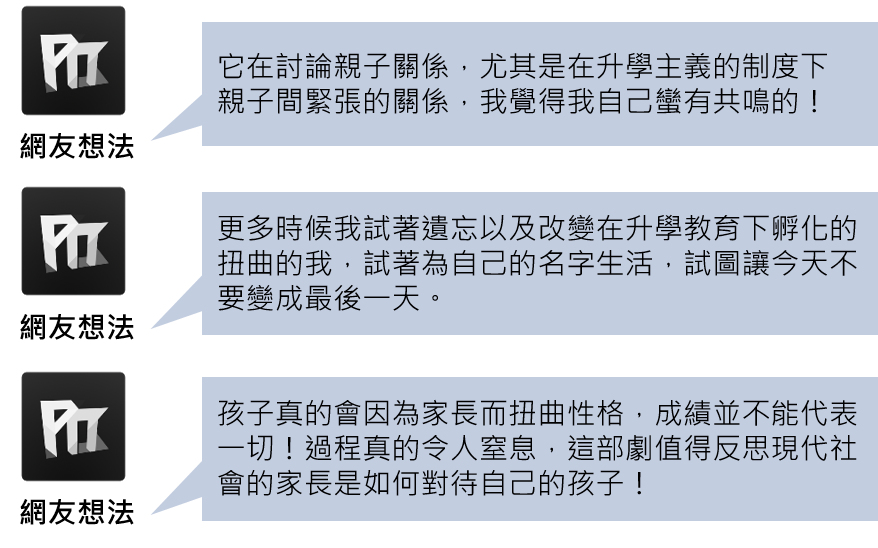 PTT
網友想法

它在討論親子關係，尤其是在升學主義的制度下親子間緊張的關係，我覺得我自己蠻有共鳴的！

PTT
網友想法

更多時候我試著遺忘以及改變在升學教育下孵化的扭曲的我，試著為自己的名字生活，試圖讓今天不要變成最後一天。

PTT
網友想法

孩子真的會因為家長而扭曲性格，成績並不能代表一切！過程真的令人窒息，這部劇值得反思現代社會的家長是如何對待自己的孩子！